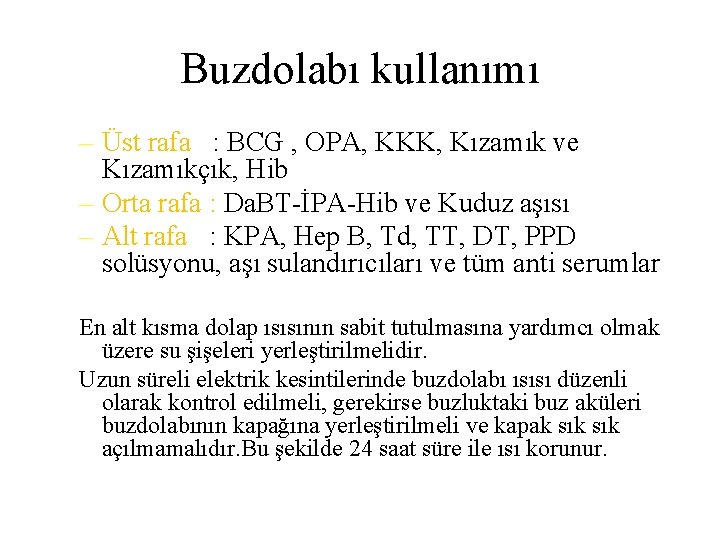 Buzdolabı kullanımı

– Üst rafa : BCG , OPA, KKK, Kızamık ve Kızamıkçık, Hib
– Orta rafa : DaBT-İPA-Hib ve Kuduz aşısı
– Alt rafa : KPA, Hep B, Td, TT, DT, PPD solüsyonu, aşı sulandırıcıları ve tüm anti serumlar

En alt kısma dolap ısısının sabit tutulmasına yardımcı olmak üzere su şişeleri yerleştirilmelidir.

Uzun süreli elektrik kesintilerinde buzdolabı ısısı düzenli olarak kontrol edilmeli, gerekirse buzluktaki buz aküleri buzdolabının kapağına yerleştirilmeli ve kapak sık sık açılmamalıdır.Bu şekilde 24 saat süre ile ısı korunur.